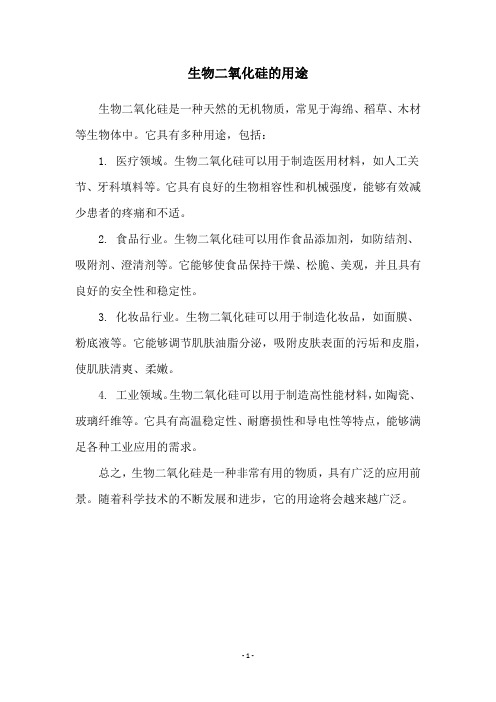 生物二氧化硅的用途

生物二氧化硅是一种天然的无机物质，常见于海绵、稻草、木材等生物体中。它具有多种用途，包括：

1. 医疗领域。生物二氧化硅可以用于制造医用材料，如人工关节、牙科填料等。它具有良好的生物相容性和机械强度，能够有效减少患者的疼痛和不适。

2. 食品行业。生物二氧化硅可以用作食品添加剂，如防结剂、吸附剂、澄清剂等。它能够使食品保持干燥、松脆、美观，并且具有良好的安全性和稳定性。

3. 化妆品行业。生物二氧化硅可以用于制造化妆品，如面膜、粉底液等。它能够调节肌肤油脂分泌，吸附皮肤表面的污垢和皮脂，使肌肤清爽、柔嫩。

4. 工业领域。生物二氧化硅可以用于制造高性能材料，如陶瓷、玻璃纤维等。它具有高温稳定性、耐磨损性和导电性等特点，能够满足各种工业应用的需求。

总之，生物二氧化硅是一种非常有用的物质，具有广泛的应用前景。随着科学技术的不断发展和进步，它的用途将会越来越广泛。

- 1 -